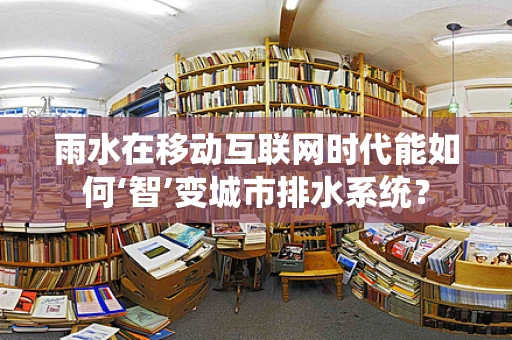 雨水在移动互联网时代能如何‘智’变城市排水系统？